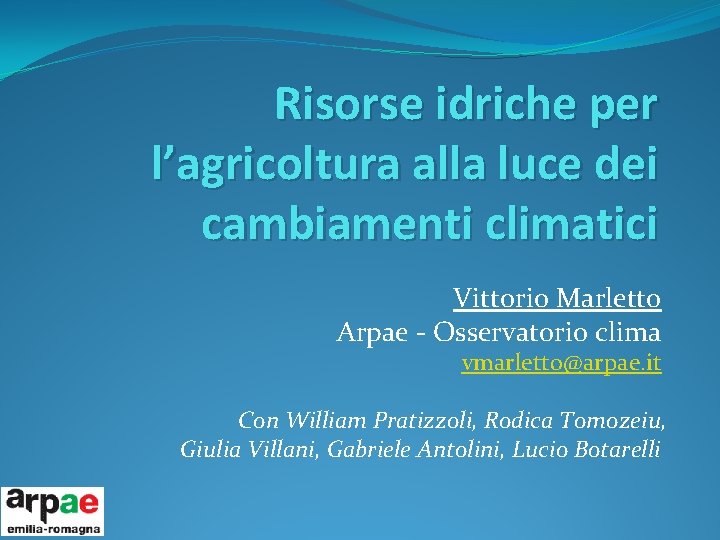 Risorse idriche per l'agricoltura alla luce dei cambiamenti climatici

Vittorio Marletto
Arpae - Osservatorio clima
vmarletto@arpae.it

Con William Pratizzoli, Rodica Tomozeiu, Giulia Villani, Gabriele Antolini, Lucio Botarelli

arpae
emilia-romagna